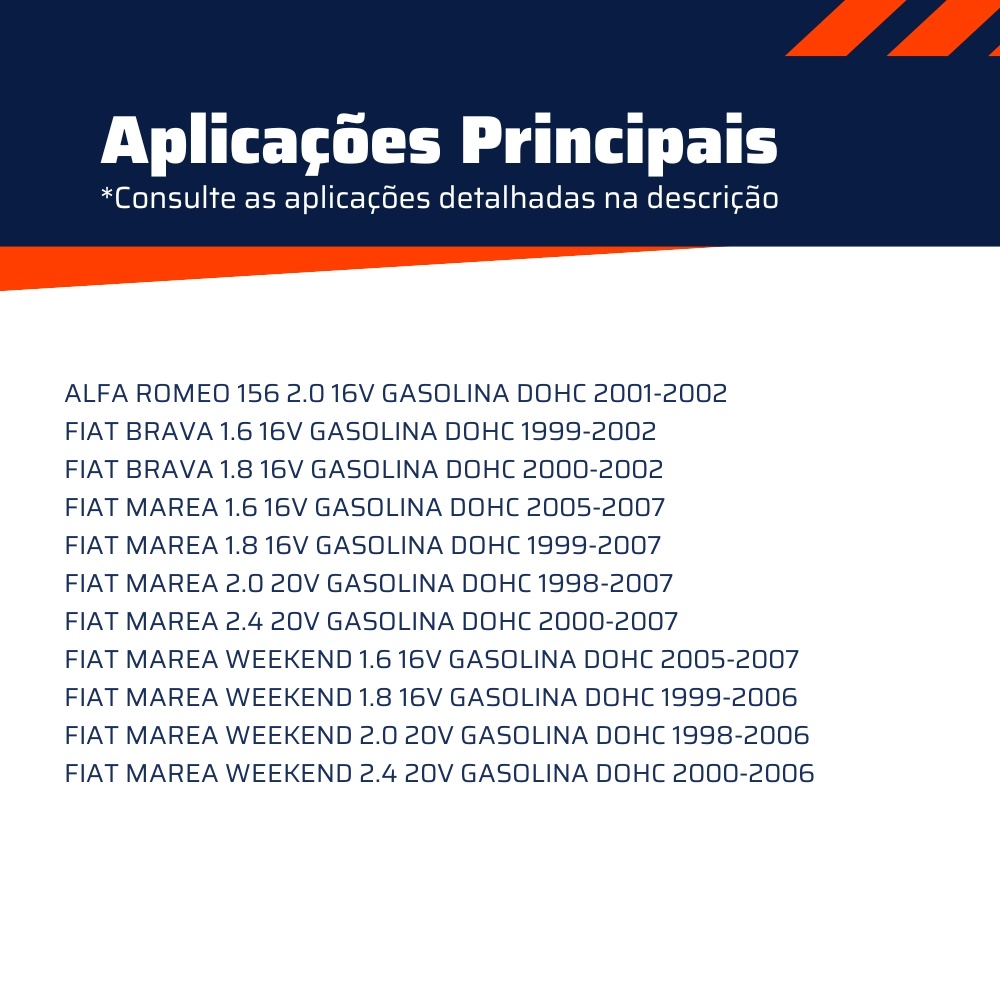 Aplicações Principais
*Consulte as aplicações detalhadas na descrição

ALFA ROMEO 156 2.0 16V GASOLINA DOHC 2001-2002
FIAT BRAVA 1.6 16V GASOLINA DOHC 1999-2002
FIAT BRAVA 1.8 16V GASOLINA DOHC 2000-2002
FIAT MAREA 1.6 16V GASOLINA DOHC 2005-2007
FIAT MAREA 1.8 16V GASOLINA DOHC 1999-2007
FIAT MAREA 2.0 20V GASOLINA DOHC 1998-2007
FIAT MAREA 2.4 20V GASOLINA DOHC 2000-2007
FIAT MAREA WEEKEND 1.6 16V GASOLINA DOHC 2005-2007
FIAT MAREA WEEKEND 1.8 16V GASOLINA DOHC 1999-2006
FIAT MAREA WEEKEND 2.0 20V GASOLINA DOHC 1998-2006
FIAT MAREA WEEKEND 2.4 20V GASOLINA DOHC 2000-2006